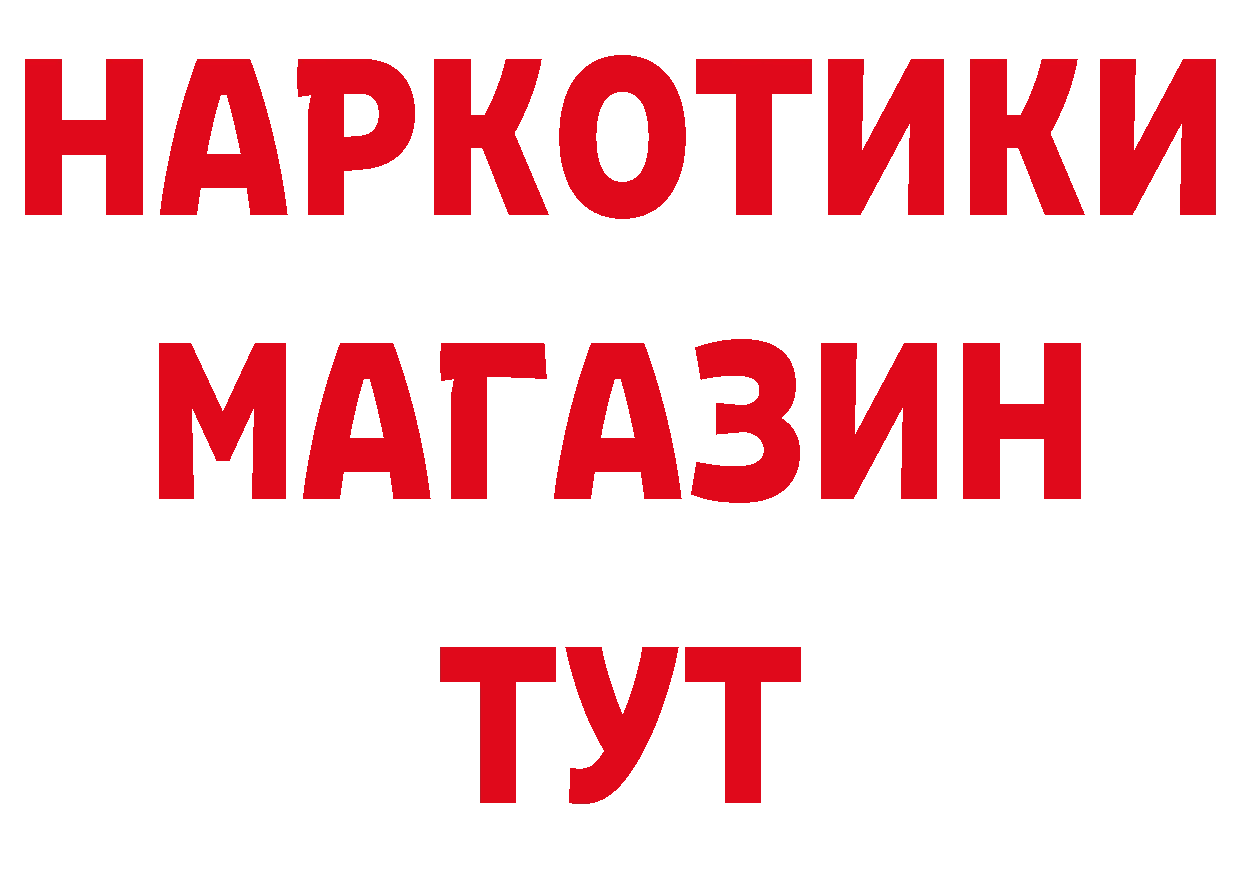 НАРКОТИКИ
МАГАЗИН
ТУТ